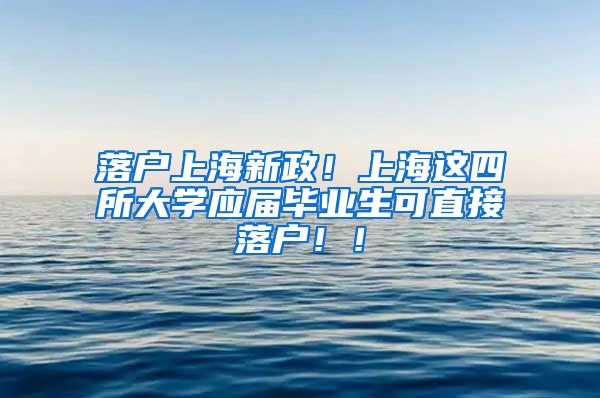 落户上海新政！上海这四所大学应届毕业生可直接落户！！